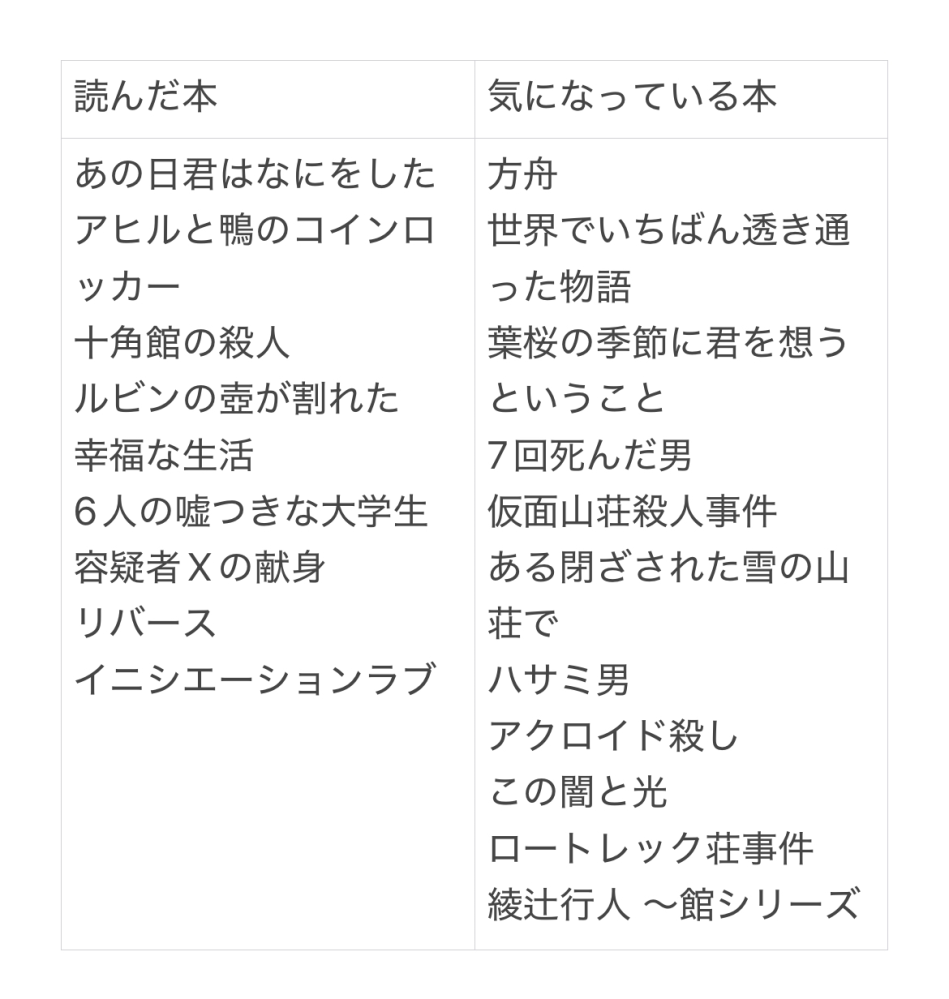 | 読んだ本 | 気になっている本 |
|---|---|
| あの日君はなにをした<br>アヒルと鴨のコインロッカー<br>十角館の殺人<br>ルビンの壺が割れた<br>幸福な生活<br>6人の嘘つきな大学生<br>容疑者Xの献身<br>リバース<br>イニシエーションラブ | 方舟<br>世界でいちばん透き通った物語<br>葉桜の季節に君を想うということ<br>7回死んだ男<br>仮面山荘殺人事件<br>ある閉ざされた雪の山荘で<br>ハサミ男<br>アクロイド殺し<br>この闇と光<br>ロートレック荘事件<br>綾辻行人 〜館シリーズ |